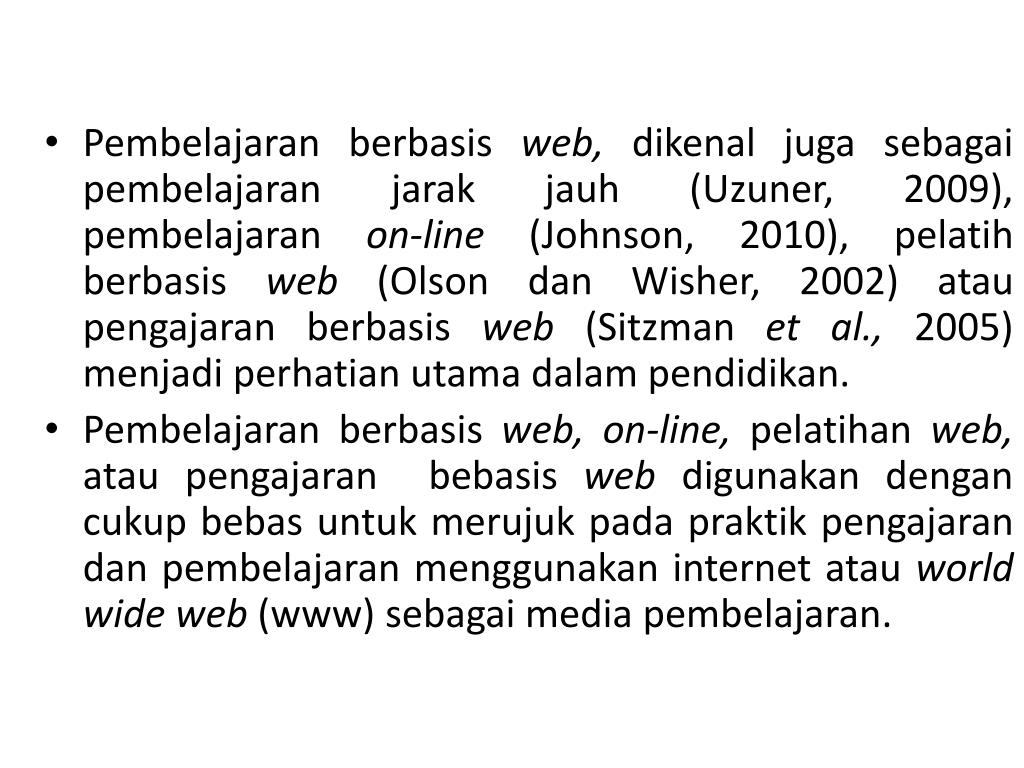 • Pembelajaran berbasis web, dikenal juga sebagai pembelajaran jarak jauh (Uzuner, 2009), pembelajaran on-line (Johnson, 2010), pelatih berbasis web (Olson dan Wisher, 2002) atau pengajaran berbasis web (Sitzman et al., 2005) menjadi perhatian utama dalam pendidikan.
• Pembelajaran berbasis web, on-line, pelatihan web, atau pengajaran bebasis web digunakan dengan cukup bebas untuk merujuk pada praktik pengajaran dan pembelajaran menggunakan internet atau world wide web (www) sebagai media pembelajaran.